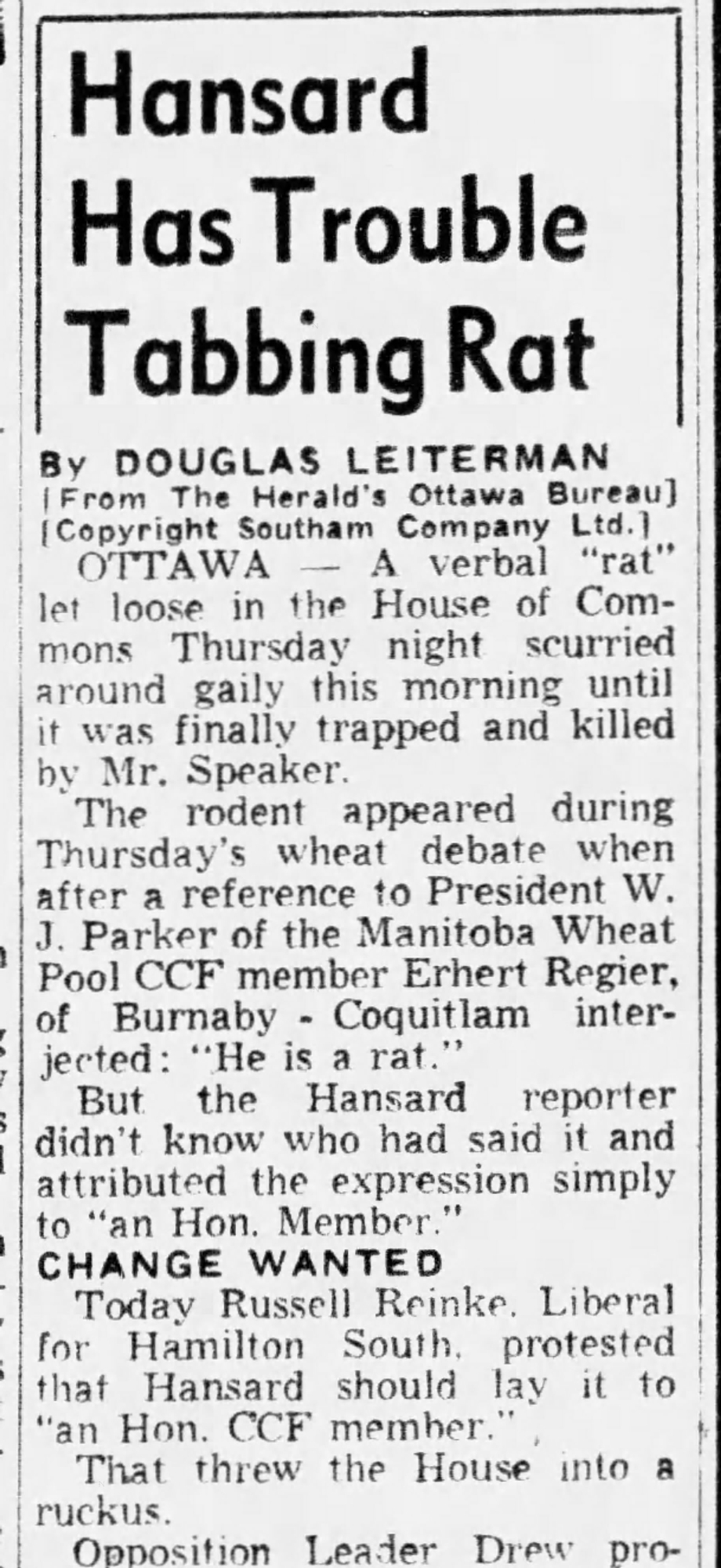 Hansard Has Trouble Tabbing Rat

By DOUGLAS LEITERMAN
[From The Herald's Ottawa Bureau]
[Copyright Southam Company Ltd.]

OTTAWA — A verbal "rat" let loose in the House of Commons Thursday night scurried around gaily this morning until it was finally trapped and killed by Mr. Speaker.

The rodent appeared during Thursday's wheat debate when after a reference to President W. J. Parker of the Manitoba Wheat Pool CCF member Erhert Regier, of Burnaby - Coquitlam interjected: "He is a rat."

But the Hansard reporter didn't know who had said it and attributed the expression simply to "an Hon. Member."

CHANGE WANTED

Today Russell Reinke, Liberal for Hamilton South, protested that Hansard should lay it to "an Hon. CCF member."

That threw the House into a ruckus.

Opposition Leader Drew pro-